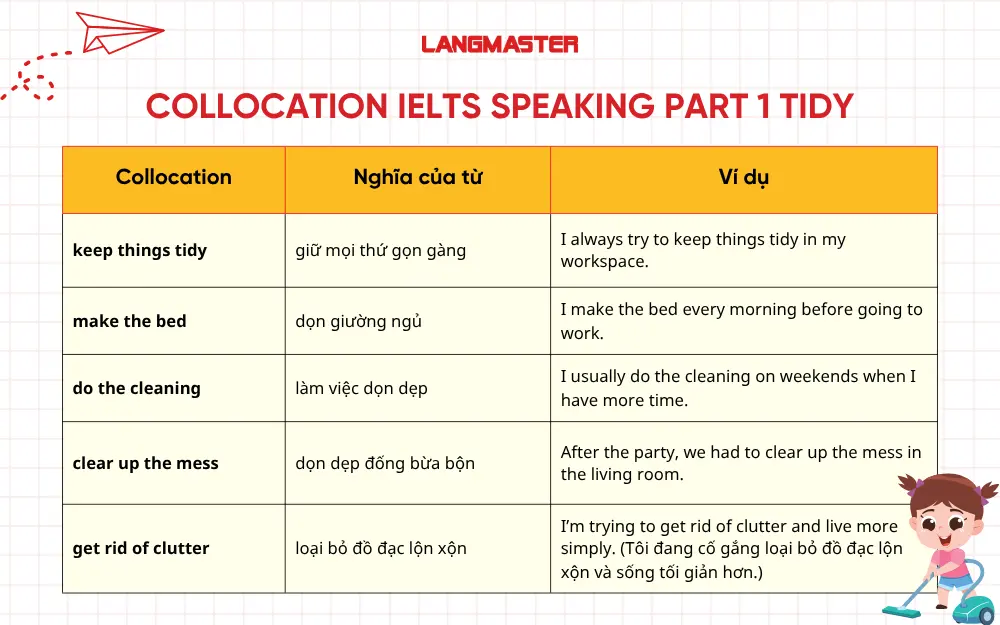 LANGMASTER

COLLOCATION IELTS SPEAKING PART 1 TIDY

| Collocation | Nghĩa của từ | Ví dụ |
|---|---|---|
| keep things tidy | giữ mọi thứ gọn gàng | I always try to keep things tidy in my workspace. |
| make the bed | dọn giường ngủ | I make the bed every morning before going to work. |
| do the cleaning | làm việc dọn dẹp | I usually do the cleaning on weekends when I have more time. |
| clear up the mess | dọn dẹp đống bừa bộn | After the party, we had to clear up the mess in the living room. |
| get rid of clutter | loại bỏ đồ đạc lộn xộn | I'm trying to get rid of clutter and live more simply. (Tôi đang cố gắng loại bỏ đồ đạc lộn xộn và sống tối giản hơn.) |